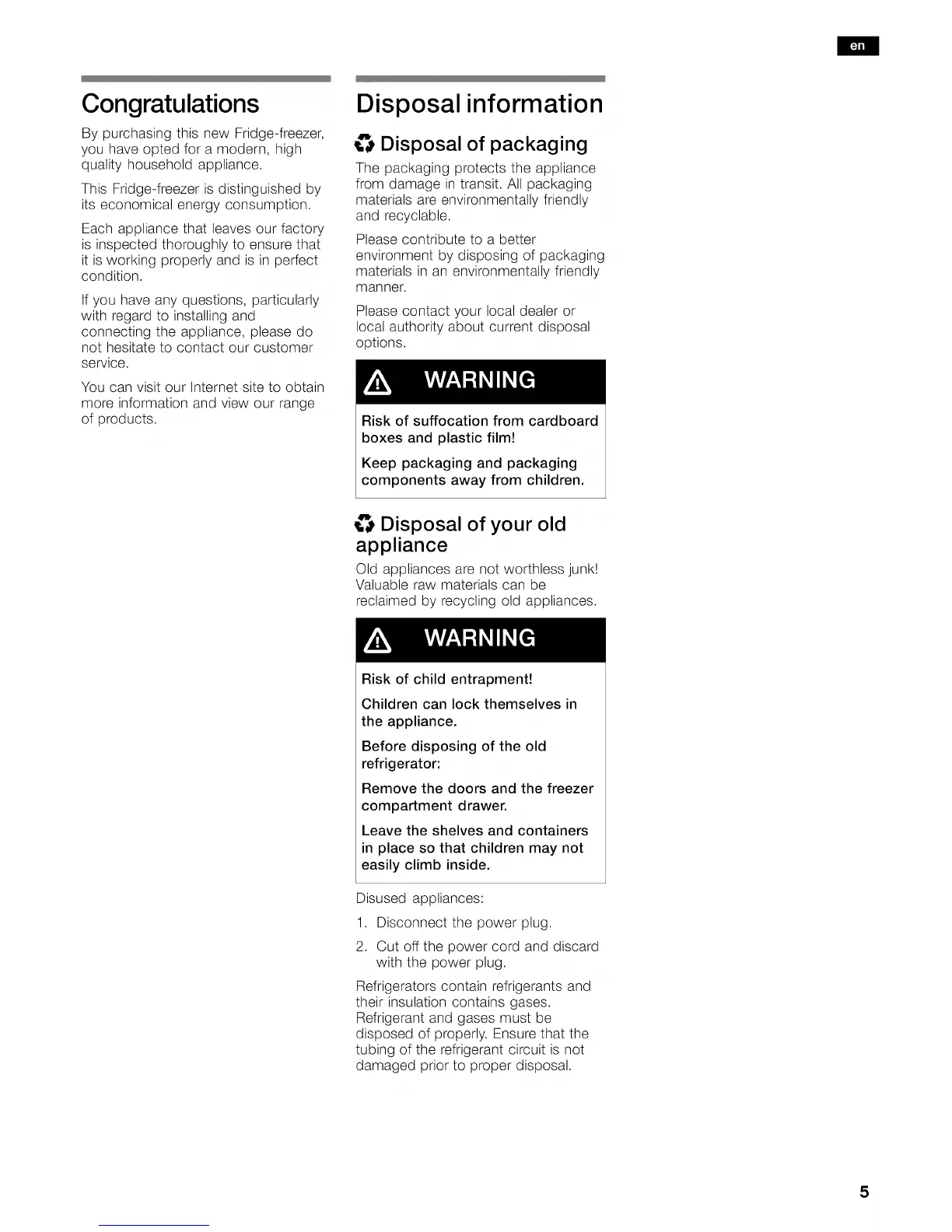 en

Congratulations

By purchasing this new Fridge-freezer, you have opted for a modern, high quality household appliance.

This Fridge-freezer is distinguished by its economical energy consumption.

Each appliance that leaves our factory is inspected thoroughly to ensure that it is working properly and is in perfect condition.

If you have any questions, particularly with regard to installing and connecting the appliance, please do not hesitate to contact our customer service.

You can visit our Internet site to obtain more information and view our range of products.

Disposal information

Disposal of packaging

The packaging protects the appliance from damage in transit. All packaging materials are environmentally friendly and recyclable.

Please contribute to a better environment by disposing of packaging materials in an environmentally friendly manner.

Please contact your local dealer or local authority about current disposal options.

WARNING

Risk of suffocation from cardboard boxes and plastic film!

Keep packaging and packaging components away from children.

Disposal of your old appliance

Old appliances are not worthless junk! Valuable raw materials can be reclaimed by recycling old appliances.

WARNING

Risk of child entrapment!

Children can lock themselves in the appliance.

Before disposing of the old refrigerator:

Remove the doors and the freezer compartment drawer.

Leave the shelves and containers in place so that children may not easily climb inside.

Disused appliances:

1. Disconnect the power plug.

2. Cut off the power cord and discard with the power plug.

Refrigerators contain refrigerants and their insulation contains gases. Refrigerant and gases must be disposed of properly. Ensure that the tubing of the refrigerant circuit is not damaged prior to proper disposal.

5